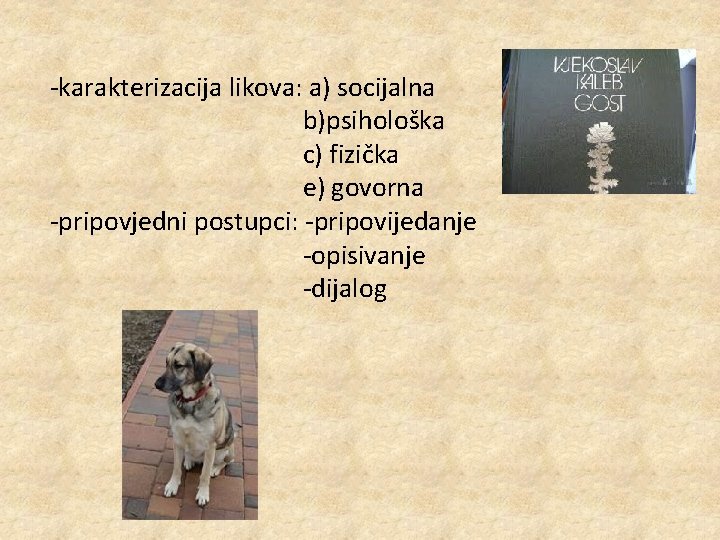 -karakterizacija likova: a) socijalna
b)psihološka
c) fizička
e) govorna
-pripovjedni postupci: -pripovijedanje
-opisivanje
-dijalog

VJEKOSLAV KALEB GOST